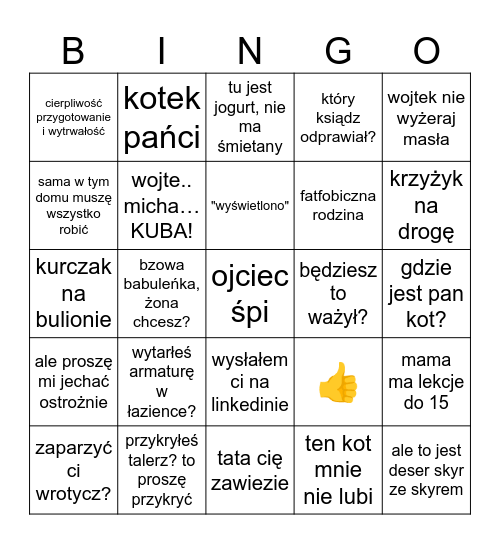 | B | I | N | G | O |
|---|---|---|---|---|
| cierpliwość przygotowanie i wytrwałość | kotek pańci | tu jest jogurt, nie ma śmietany | który ksiądz odprawiał? | wojtek nie wyżeraj masła |
| sama w tym domu muszę wszystko robić | wojte.. micha… KUBA! | "wyświetlono" | fatfobiczna rodzina | krzyżyk na drogę |
| kurczak na bulionie | bzowa babuleńka, żona chcesz? | ojciec śpi | będziesz to ważył? | gdzie jest pan kot? |
| ale proszę mi jechać ostrożnie | wytarłeś armaturę w łazience? | wysłałem ci na linkedinie | 👍 | mama ma lekcje do 15 |
| zaparzyć ci wrotycz? | przykryłeś talerz? to proszę przykryć | tata cię zawiezie | ten kot mnie nie lubi | ale to jest deser skyr ze skyrem |